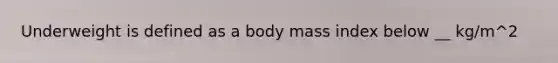 Underweight is defined as a body mass index below __ kg/m^2